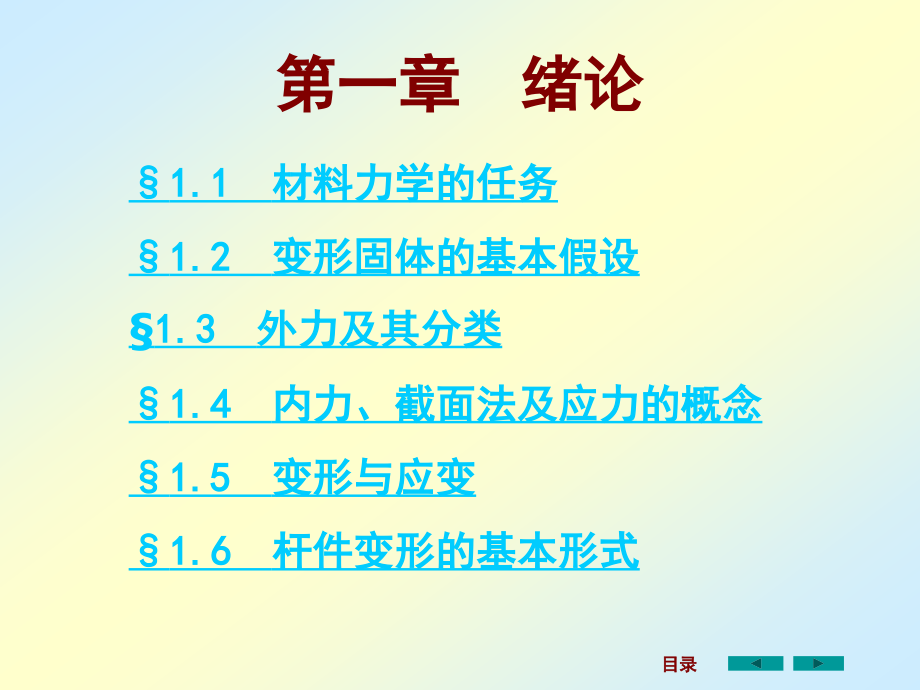 第一章　绪论

§1.1　材料力学的任务

§1.2　变形固体的基本假设

§1.3　外力及其分类

§1.4　内力、截面法及应力的概念

§1.5　变形与应变

§1.6　杆件变形的基本形式

目录